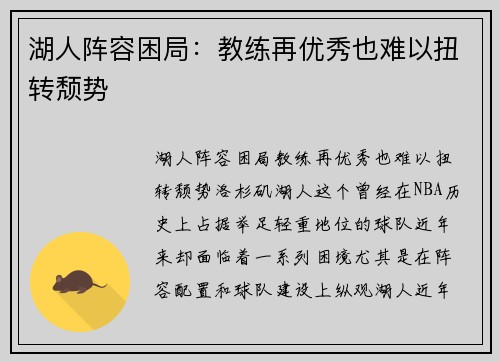 湖人阵容困局：教练再优秀也难以扭转颓势

湖人阵容困局教练再优秀也难以扭转颓势洛杉矶湖人这个曾经在NBA历史上占据举足轻重地位的球队近年来却面临着一系列困境尤其是在阵容配置和球队建设上纵观湖人近年